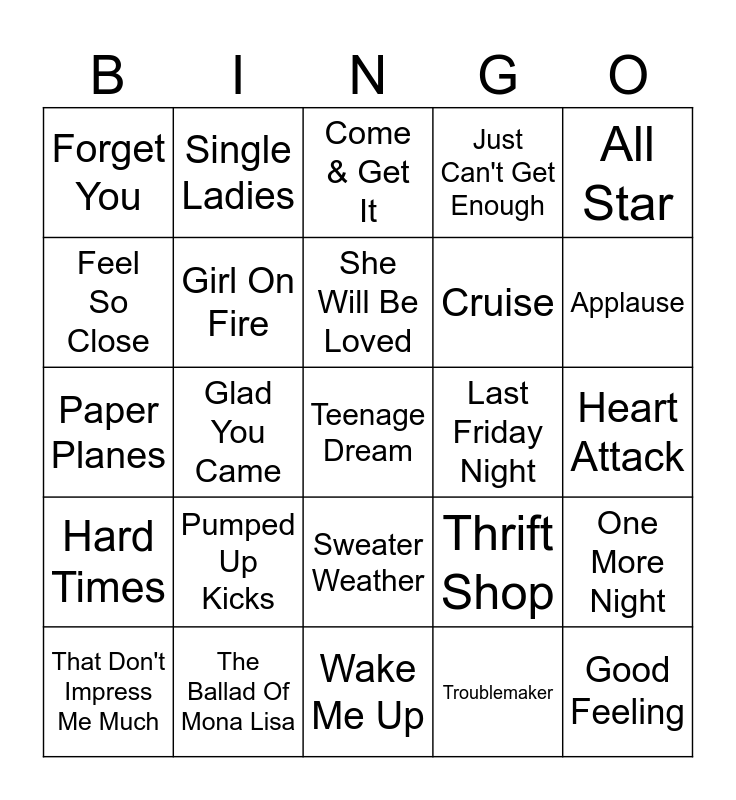 | B | I | N | G | O |
|---|---|---|---|---|
| Forget You | Single Ladies | Come & Get It | Just Can't Get Enough | All Star |
| Feel So Close | Girl On Fire | She Will Be Loved | Cruise | Applause |
| Paper Planes | Glad You Came | Teenage Dream | Last Friday Night | Heart Attack |
| Hard Times | Pumped Up Kicks | Sweater Weather | Thrift Shop | One More Night |
| That Don't Impress Me Much | The Ballad Of Mona Lisa | Wake Me Up | Troublemaker | Good Feeling |